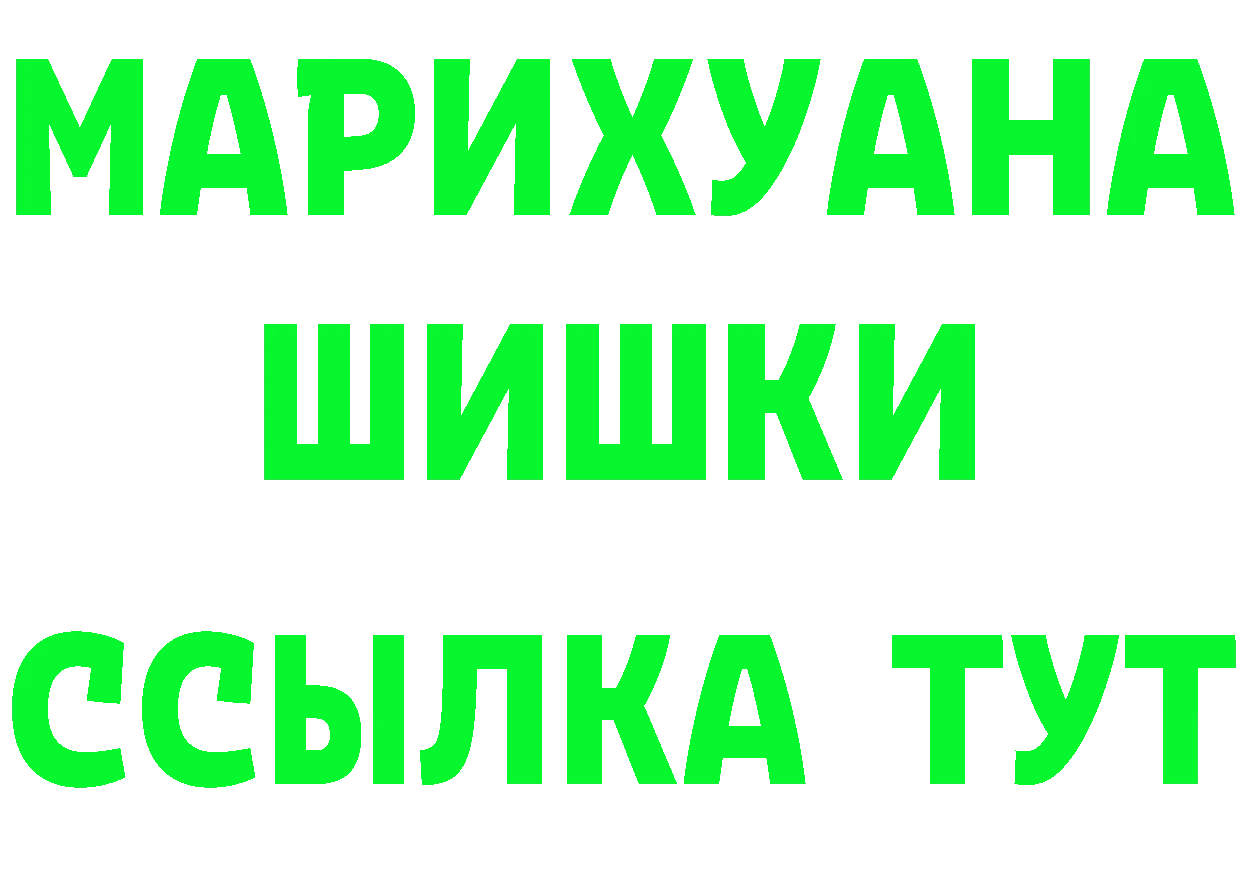 МАРИХУАНА
ШИШКИ
ССЫЛКА ТУТ